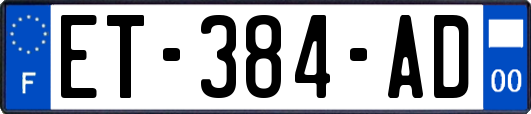 F

ET-384-AD

00